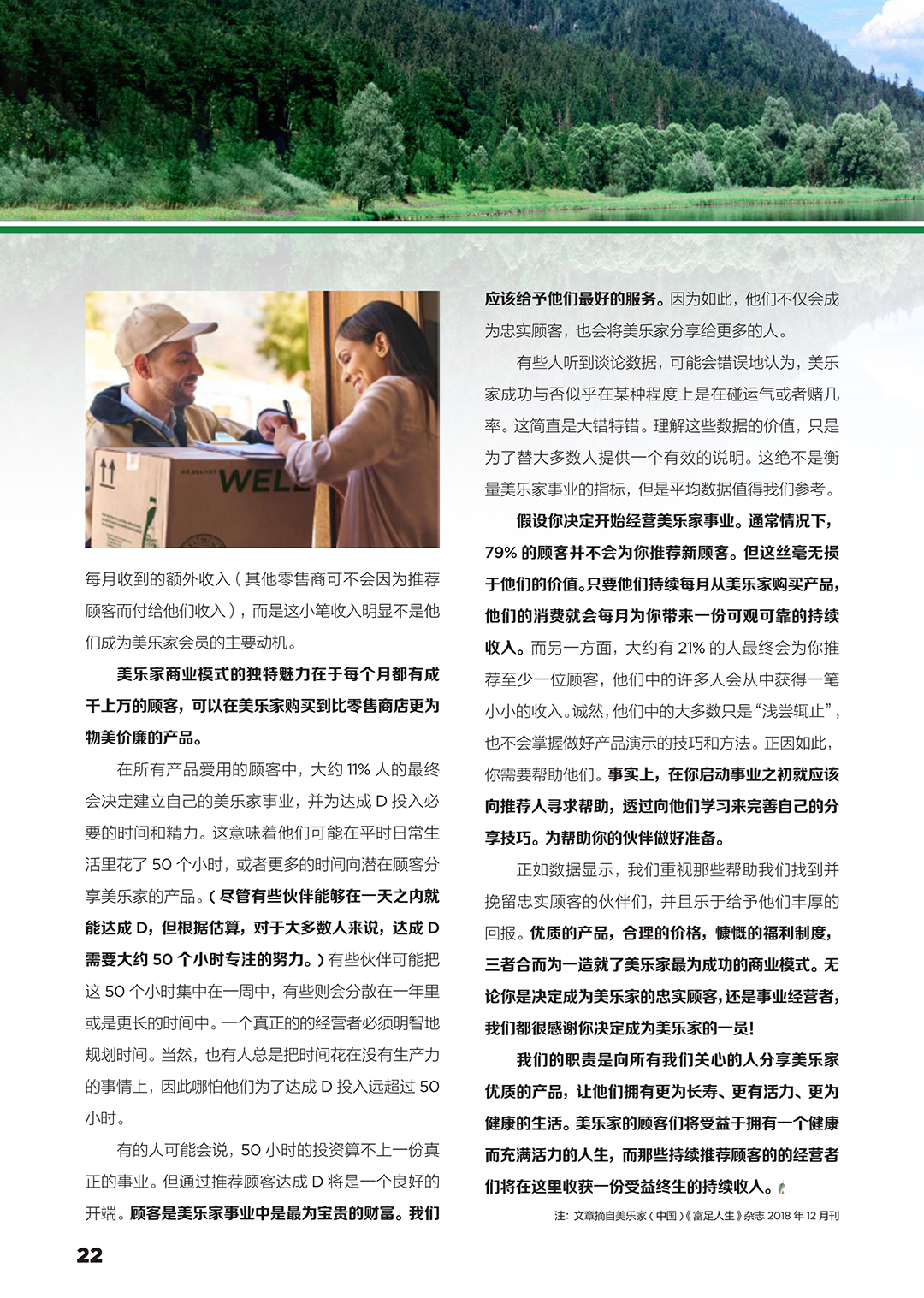 WE DELIVER WELL

每月收到的额外收入（其他零售商可不会因为推荐顾客而付给他们收入），而是这小笔收入明显不是他们成为美乐家会员的主要动机。

美乐家商业模式的独特魅力在于每个月都有成千上万的顾客，可以在美乐家购买到比零售商店更为物美价廉的产品。

在所有产品爱用的顾客中，大约 11% 人的最终会决定建立自己的美乐家事业，并为达成 D 投入必要的时间和精力。这意味着他们可能在平时日常生活里花了 50 个小时，或者更多的时间向潜在顾客分享美乐家的产品。（尽管有些伙伴能够在一天之内就能达成 D，但根据估算，对于大多数人来说，达成 D 需要大约 50 个小时专注的努力。）有些伙伴可能把这 50 个小时集中在一周中，有些则会分散在一年里或是更长的时间中。一个真正的的经营者必须明智地规划时间。当然，也有人总是把时间花在没有生产力的事情上，因此哪怕他们为了达成 D 投入远超过 50 小时。

有的人可能会说，50 小时的投资算不上一份真正的事业。但通过推荐顾客达成 D 将是一个良好的开端。顾客是美乐家事业中是最为宝贵的财富。我们应该给予他们最好的服务。因为如此，他们不仅会成为忠实顾客，也会将美乐家分享给更多的人。

有些人听到谈论数据，可能会错误地认为，美乐家成功与否似乎在某种程度上是在碰运气或者赌几率。这简直是大错特错。理解这些数据的价值，只是为了替大多数人提供一个有效的说明。这绝不是衡量美乐家事业的指标，但是平均数据值得我们参考。

假设你决定开始经营美乐家事业。通常情况下，79% 的顾客并不会为你推荐新顾客。但这丝毫无损于他们的价值。只要他们持续每月从美乐家购买产品，他们的消费就会每月为你带来一份可观可靠的持续收入。而另一方面，大约有 21% 的人最终会为你推荐至少一位顾客，他们中的许多人会从中获得一笔小小的收入。诚然，他们中的大多数只是“浅尝辄止”，也不会掌握做好产品演示的技巧和方法。正因如此，你需要帮助他们。事实上，在你启动事业之初就应该向推荐人寻求帮助，透过向他们学习来完善自己的分享技巧。为帮助你的伙伴做好准备。

正如数据显示，我们重视那些帮助我们找到并挽留忠实顾客的伙伴们，并且乐于给予他们丰厚的回报。优质的产品，合理的价格，慷慨的福利制度，三者合而为一造就了美乐家最为成功的商业模式。无论你是决定成为美乐家的忠实顾客，还是事业经营者，我们都很感谢你决定成为美乐家的一员！

我们的职责是向所有我们关心的人分享美乐家优质的产品，让他们拥有更为长寿、更有活力、更为健康的生活。美乐家的顾客们将受益于拥有一个健康而充满活力的人生，而那些持续推荐顾客的的经营者们将在这里收获一份受益终生的持续收入。

注：文章摘自美乐家（中国）《富足人生》杂志 2018 年 12 月刊

22